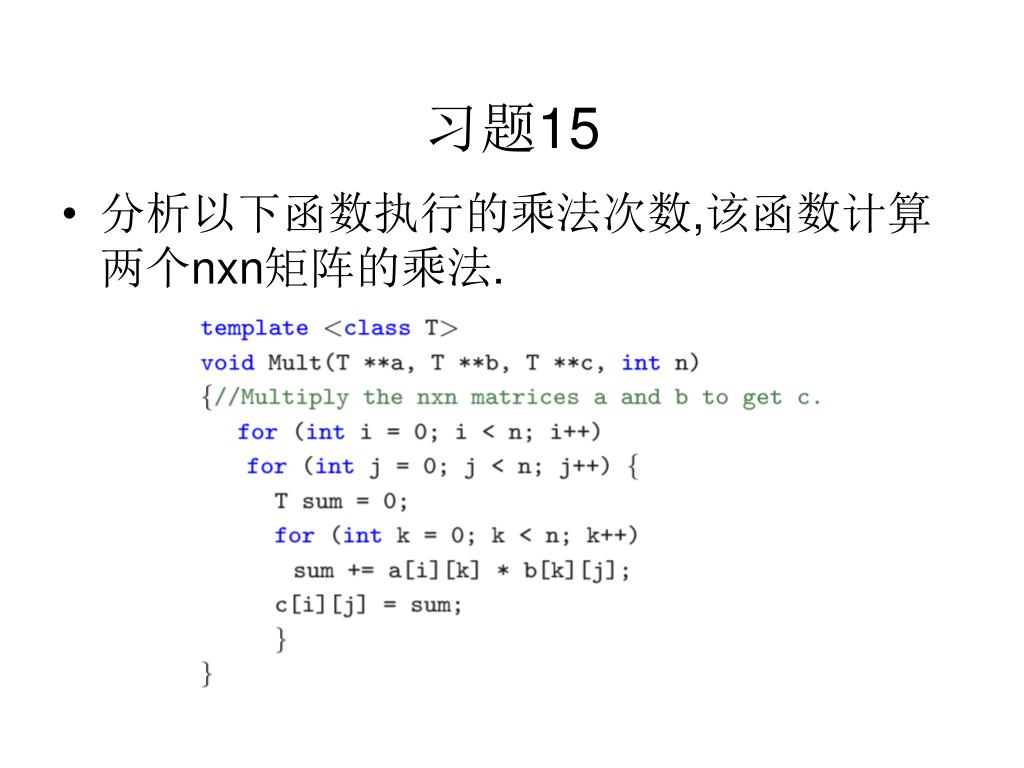 习题15

• 分析以下函数执行的乘法次数,该函数计算两个nxn矩阵的乘法.

template <class T>
void Mult(T **a, T **b, T **c, int n)
{//Multiply the nxn matrices a and b to get c.
for (int i = 0; i < n; i++)
for (int j = 0; j < n; j++) {
T sum = 0;
for (int k = 0; k < n; k++)
sum += a[i][k] * b[k][j];
c[i][j] = sum;
}
}